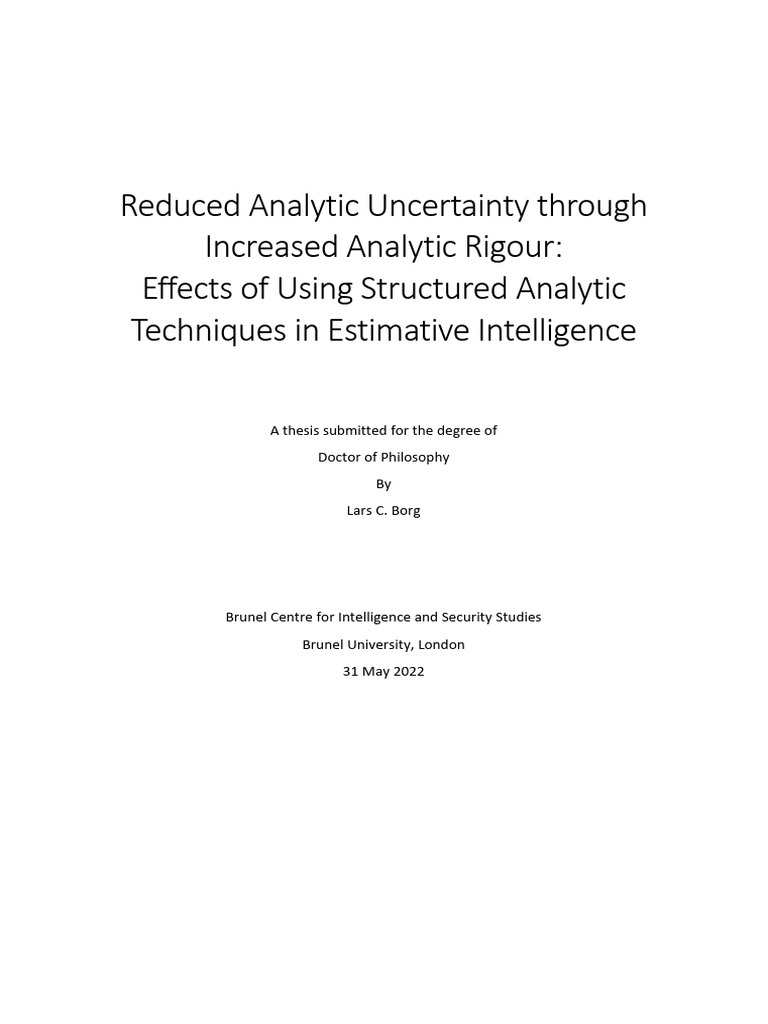 Reduced Analytic Uncertainty through Increased Analytic Rigour:
Effects of Using Structured Analytic Techniques in Estimative Intelligence

A thesis submitted for the degree of
Doctor of Philosophy
By
Lars C. Borg

Brunel Centre for Intelligence and Security Studies
Brunel University, London
31 May 2022